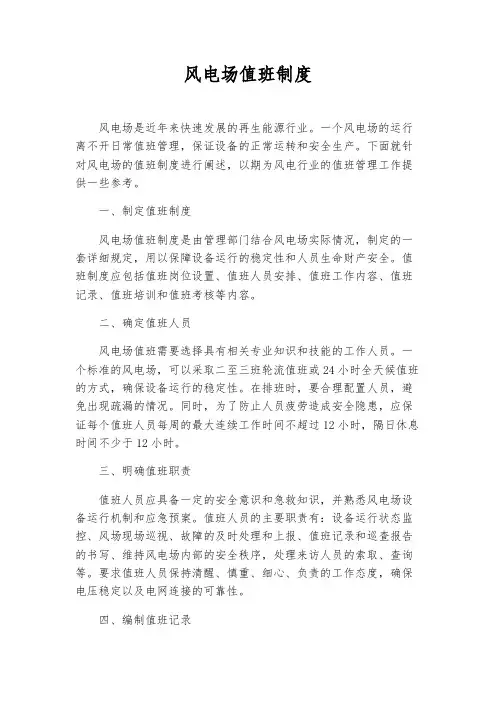 风电场值班制度

风电场是近年来快速发展的再生能源行业。一个风电场的运行离不开日常值班管理，保证设备的正常运转和安全生产。下面就针对风电场的值班制度进行阐述，以期为风电行业的值班管理工作提供一些参考。

一、制定值班制度

风电场值班制度是由管理部门结合风电场实际情况，制定的一套详细规定，用以保障设备运行的稳定性和人员生命财产安全。值班制度应包括值班岗位设置、值班人员安排、值班工作内容、值班记录、值班培训和值班考核等内容。

二、确定值班人员

风电场值班需要选择具有相关专业知识和技能的工作人员。一个标准的风电场，可以采取二至三班轮流值班或24小时全天候值班的方式，确保设备运行的稳定性。在排班时，要合理配置人员，避免出现疏漏的情况。同时，为了防止人员疲劳造成安全隐患，应保证每个值班人员每周的最大连续工作时间不超过12小时，隔日休息时间不少于12小时。

三、明确值班职责

值班人员应具备一定的安全意识和急救知识，并熟悉风电场设备运行机制和应急预案。值班人员的主要职责有：设备运行状态监控、风场现场巡视、故障的及时处理和上报、值班记录和巡查报告的书写、维持风电场内部的安全秩序，处理来访人员的索取、查询等。要求值班人员保持清醒、慎重、细心、负责的工作态度，确保电压稳定以及电网连接的可靠性。

四、编制值班记录